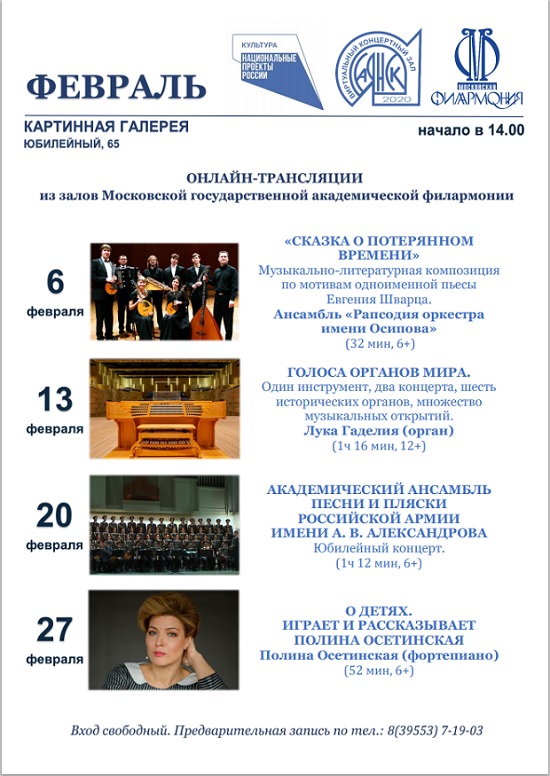 ФЕВРАЛЬ

КУЛЬТУРА
НАЦИОНАЛЬНЫЕ ПРОЕКТЫ РОССИИ

ВИРТУАЛЬНЫЙ КОНЦЕРТНЫЙ ЗАЛ
САЯНСК
2020

МОСКОВСКАЯ ФИЛАРМОНИЯ

КАРТИННАЯ ГАЛЕРЕЯ
ЮБИЛЕЙНЫЙ, 65

начало в 14.00

ОНЛАЙН-ТРАНСЛЯЦИИ
из залов Московской государственной академической филармонии

6
февраля

«СКАЗКА О ПОТЕРЯННОМ ВРЕМЕНИ»
Музыкально-литературная композиция по мотивам одноименной пьесы Евгения Шварца.
Ансамбль «Рапсодия оркестра имени Осипова»
(32 мин, 6+)

13
февраля

ГОЛОСА ОРГАНОВ МИРА.
Один инструмент, два концерта, шесть исторических органов, множество музыкальных открытий.
Лука Гаделия (орган)
(1ч 16 мин, 12+)

20
февраля

АКАДЕМИЧЕСКИЙ АНСАМБЛЬ ПЕСНИ И ПЛЯСКИ РОССИЙСКОЙ АРМИИ ИМЕНИ А. В. АЛЕКСАНДРОВА
Юбилейный концерт.
(1ч 12 мин, 6+)

27
февраля

О ДЕТЯХ.
ИГРАЕТ И РАССКАЗЫВАЕТ ПОЛИНА ОСЕТИНСКАЯ
Полина Осетинская (фортепиано)
(52 мин, 6+)

Вход свободный. Предварительная запись по тел.: 8(39553) 7-19-03